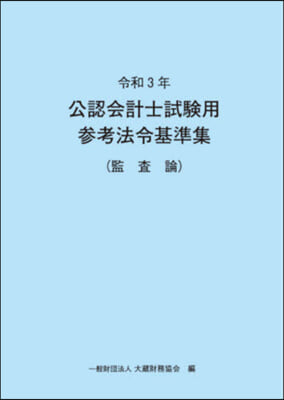 令和３年
公認会計士試験用
参考法令基準集
（監　査　論）

一般財団法人 大蔵財務協会　編